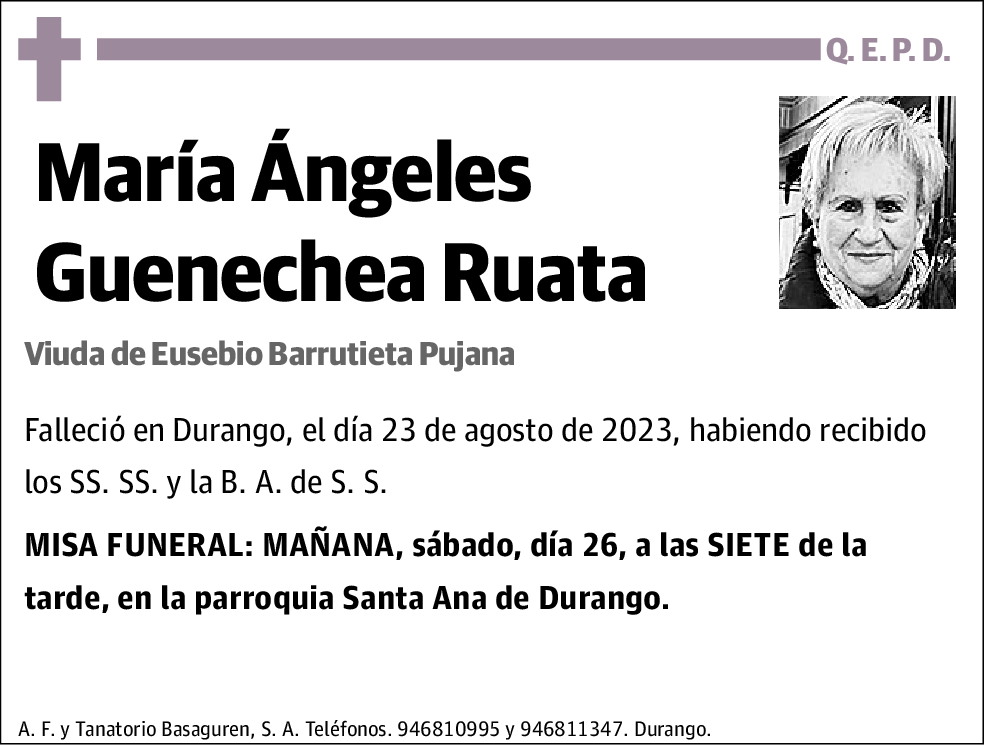 Q. E. P. D.

María Ángeles Guenechea Ruata

Viuda de Eusebio Barrutieta Pujana

Falleció en Durango, el día 23 de agosto de 2023, habiendo recibido los SS. SS. y la B. A. de S. S.

MISA FUNERAL: MAÑANA, sábado, día 26, a las SIETE de la tarde, en la parroquia Santa Ana de Durango.

A. F. y Tanatorio Basaguren, S. A. Teléfonos. 946810995 y 946811347. Durango.